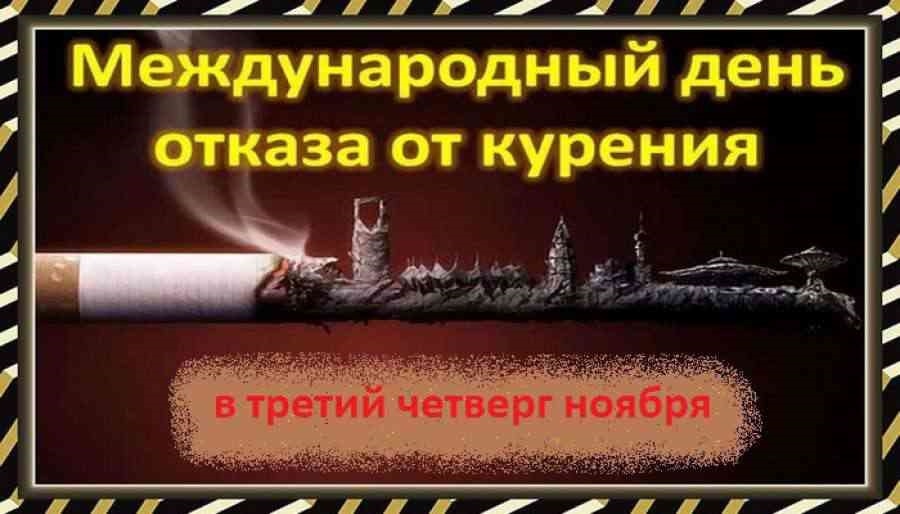 Международный день отказа от курения

в третий четверг ноября